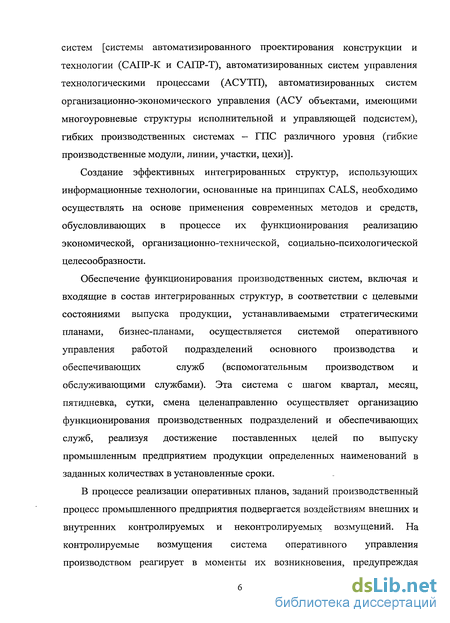 систем [системы автоматизированного проектирования конструкции и технологии (САПР-К и САПР-Т), автоматизированных систем управления технологическими процессами (АСУТП), автоматизированных систем организационно-экономического управления (АСУ объектами, имеющими многоуровневые структуры исполнительной и управляющей подсистем), гибких производственных системах – ГПС различного уровня (гибкие производственные модули, линии, участки, цехи)].

Создание эффективных интегрированных структур, использующих информационные технологии, основанные на принципах CALS, необходимо осуществлять на основе применения современных методов и средств, обусловливающих в процессе их функционирования реализацию экономической, организационно-технической, социально-психологической целесообразности.

Обеспечение функционирования производственных систем, включая и входящие в состав интегрированных структур, в соответствии с целевыми состояниями выпуска продукции, устанавливаемыми стратегическими планами, бизнес-планами, осуществляется системой оперативного управления работой подразделений основного производства и обеспечивающих служб (вспомогательным производством и обслуживающими службами). Эта система с шагом квартал, месяц, пятидневка, сутки, смена целенаправленно осуществляет организацию функционирования производственных подразделений и обеспечивающих служб, реализуя достижение поставленных целей по выпуску промышленным предприятием продукции определенных наименований в заданных количествах в установленные сроки.

В процессе реализации оперативных планов, заданий производственный процесс промышленного предприятия подвергается воздействиям внешних и внутренних контролируемых и неконтролируемых возмущений. На контролируемые возмущения система оперативного управления производством реагирует в моменты их возникновения, предупреждая

6

dsLib.net
библиотека диссертаций